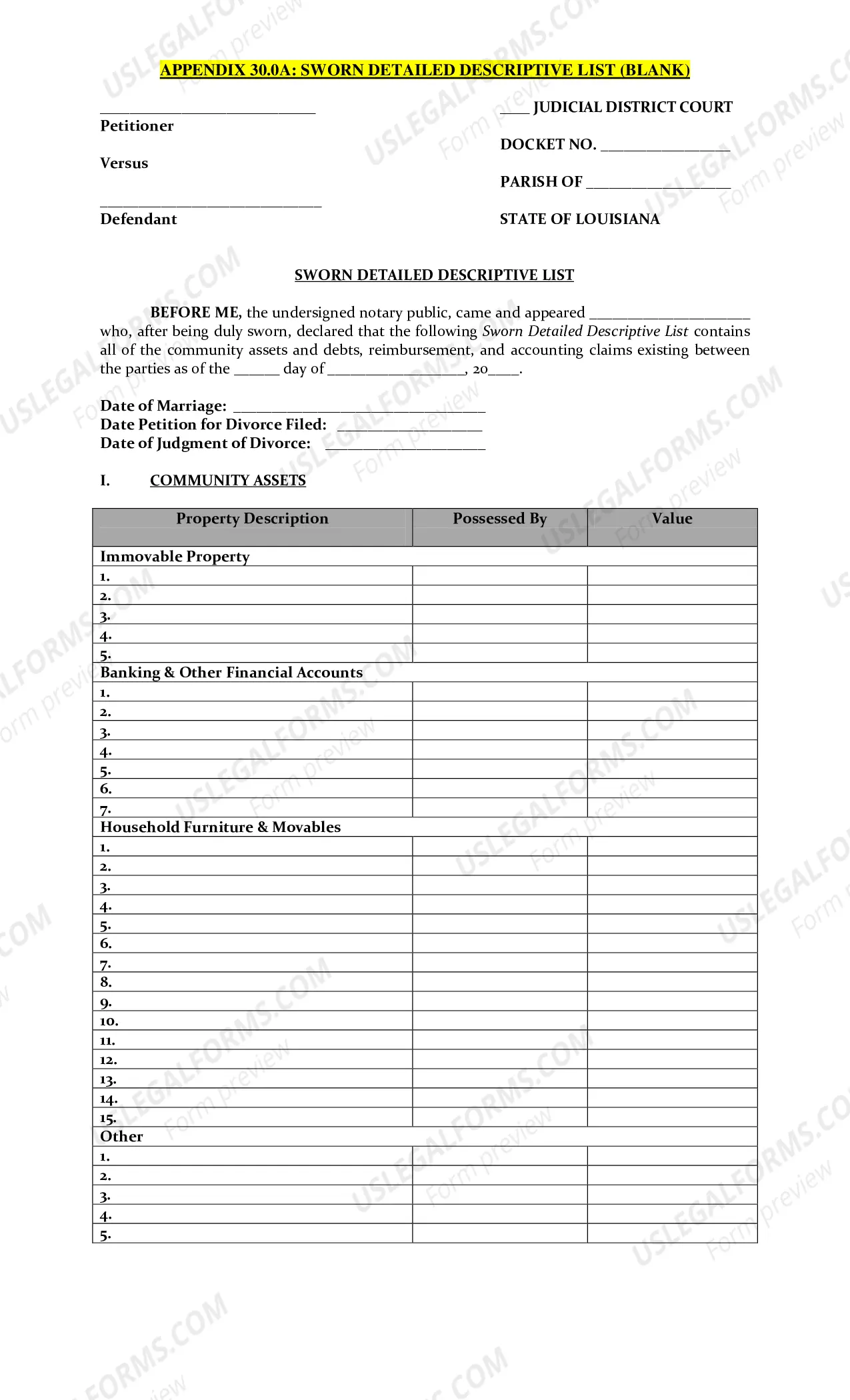 APPENDIX 30.0A: SWORN DETAILED DESCRIPTIVE LIST (BLANK)

____
Petitioner

Versus

____
Defendant

____ JUDICIAL DISTRICT COURT

DOCKET NO. ____

PARISH OF ____

STATE OF LOUISIANA

SWORN DETAILED DESCRIPTIVE LIST

BEFORE ME, the undersigned notary public, came and appeared ____ who, after being duly sworn, declared that the following Sworn Detailed Descriptive List contains all of the community assets and debts, reimbursement, and accounting claims existing between the parties as of the ____ day of ____, 20____.

Date of Marriage: ____
Date Petition for Divorce Filed: ____
Date of Judgment of Divorce: ____

I. COMMUNITY ASSETS

| Property Description | Possessed By | Value |
|---|---|---|
| Immovable Property | | |
| 1. | | |
| 2. | | |
| 3. | | |
| 4. | | |
| 5. | | |
| Banking & Other Financial Accounts | | |
| 1. | | |
| 2. | | |
| 3. | | |
| 4. | | |
| 5. | | |
| 6. | | |
| 7. | | |
| Household Furniture & Movables | | |
| 1. | | |
| 2. | | |
| 3. | | |
| 4. | | |
| 5. | | |
| 6. | | |
| 7. | | |
| 8. | | |
| 9. | | |
| 10. | | |
| 11. | | |
| 12. | | |
| 13. | | |
| 14. | | |
| 15. | | |
| Other | | |
| 1. | | |
| 2. | | |
| 3. | | |
| 4. | | |
| 5. | | |

USLEGALFORMS.COM Form preview